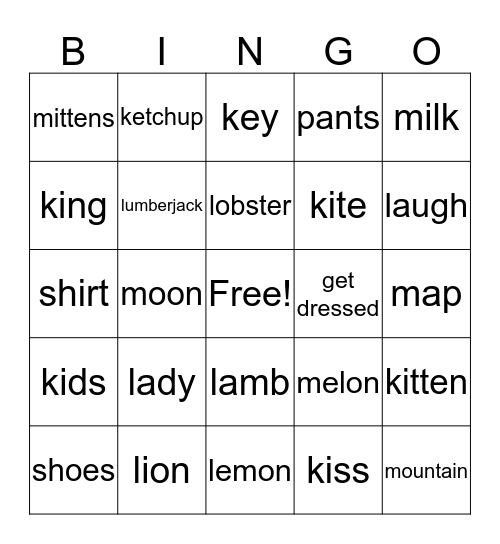 | B | I | N | G | O |
|---|---|---|---|---|
| mittens | ketchup | key | pants | milk |
| king | lumberjack | lobster | kite | laugh |
| shirt | moon | Free! | get dressed | map |
| kids | lady | lamb | melon | kitten |
| shoes | lion | lemon | kiss | mountain |